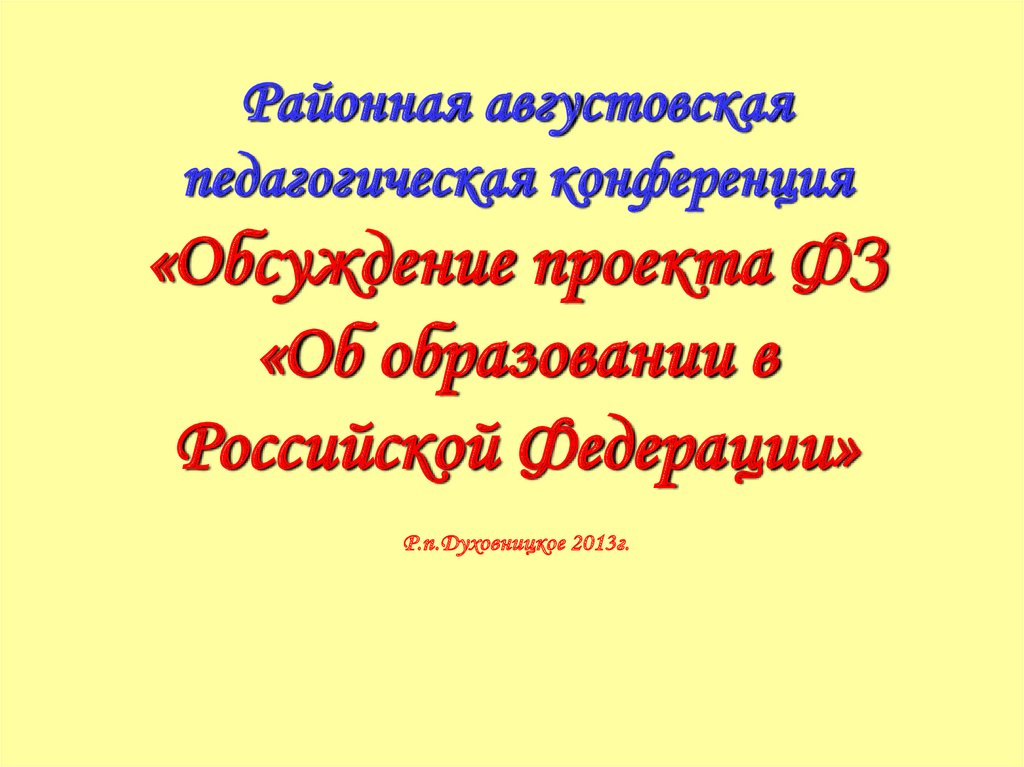 Районная августовская педагогическая конференция «Обсуждение проекта ФЗ «Об образовании в Российской Федерации»

Р.п.Духовницкое 2013г.